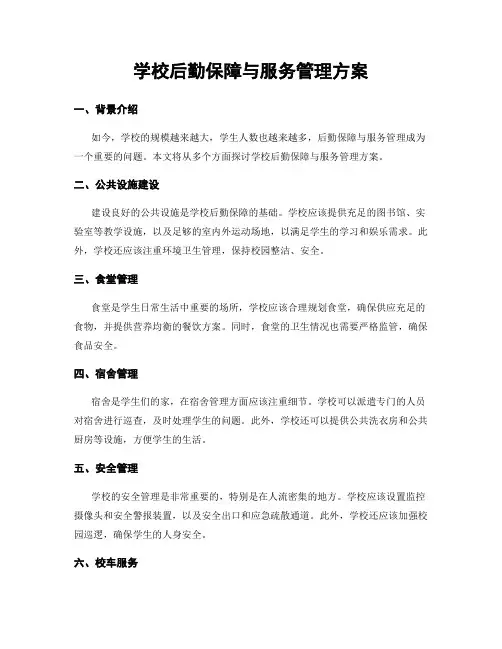 学校后勤保障与服务管理方案

一、背景介绍

如今，学校的规模越来越大，学生人数也越来越多，后勤保障与服务管理成为一个重要的问题。本文将从多个方面探讨学校后勤保障与服务管理方案。

二、公共设施建设

建设良好的公共设施是学校后勤保障的基础。学校应该提供充足的图书馆、实验室等教学设施，以及足够的室内外运动场地，以满足学生的学习和娱乐需求。此外，学校还应该注重环境卫生管理，保持校园整洁、安全。

三、食堂管理

食堂是学生日常生活中重要的场所，学校应该合理规划食堂，确保供应充足的食物，并提供营养均衡的餐饮方案。同时，食堂的卫生情况也需要严格监管，确保食品安全。

四、宿舍管理

宿舍是学生们的家，在宿舍管理方面应该注重细节。学校可以派遣专门的人员对宿舍进行巡查，及时处理学生的问题。此外，学校还可以提供公共洗衣房和公共厨房等设施，方便学生的生活。

五、安全管理

学校的安全管理是非常重要的，特别是在人流密集的地方。学校应该设置监控摄像头和安全警报装置，以及安全出口和应急疏散通道。此外，学校还应该加强校园巡逻，确保学生的人身安全。

六、校车服务